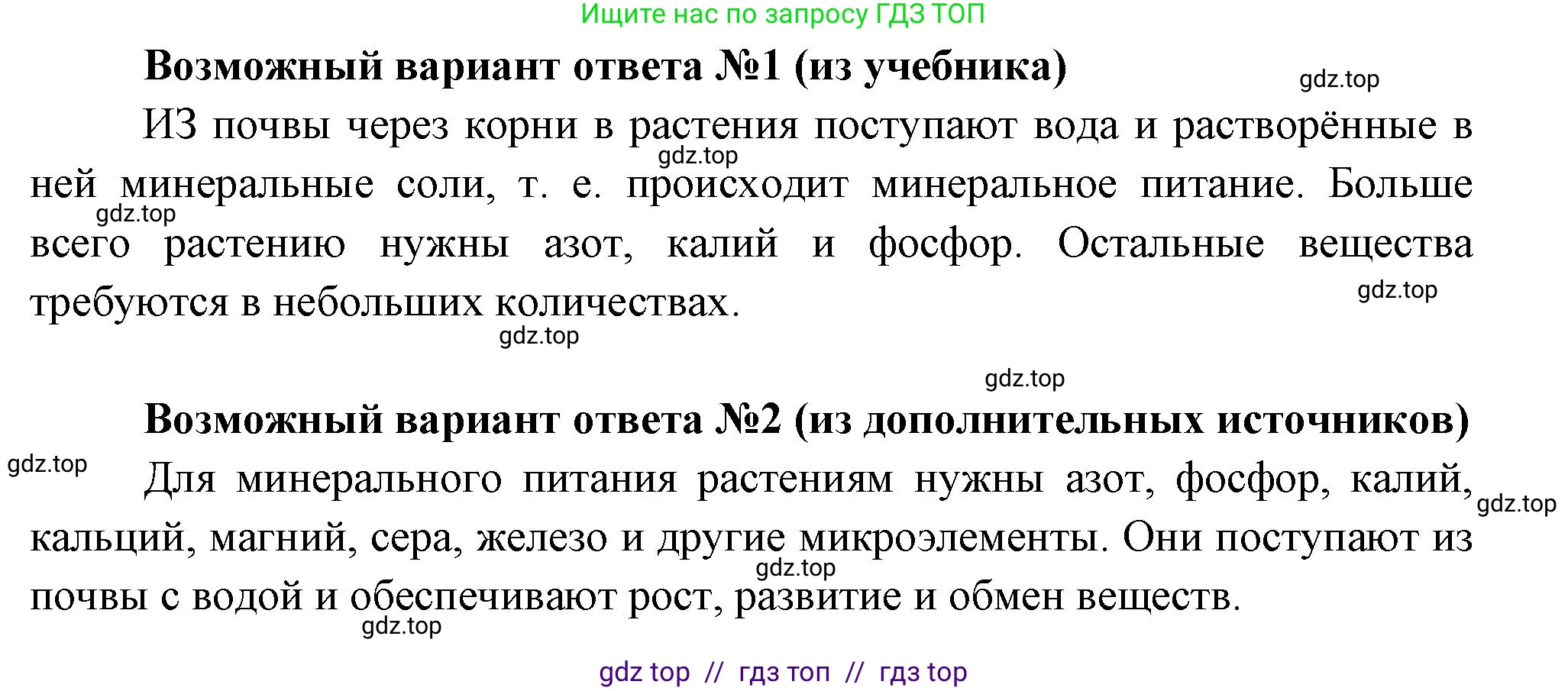 Ищите нас по запросу ГДЗ ТОП

Возможный вариант ответа №1 (из учебника)

gdz.top

ИЗ почвы через корни в растения поступают вода и растворённые в ней минеральные соли, т. е. происходит минеральное питание. Больше всего растению нужны азот, калий и фосфор. Остальные вещества требуются в небольших количествах.

gdz.top gdz.top gdz.top gdz.top gdz.top

Возможный вариант ответа №2 (из дополнительных источников)

gdz.top

Для минерального питания растениям нужны азот, фосфор, калий, кальций, магний, сера, железо и другие микроэлементы. Они поступают из почвы с водой и обеспечивают рост, развитие и обмен веществ.

gdz.top gdz.top gdz.top

gdz top // гдз топ // гдз top